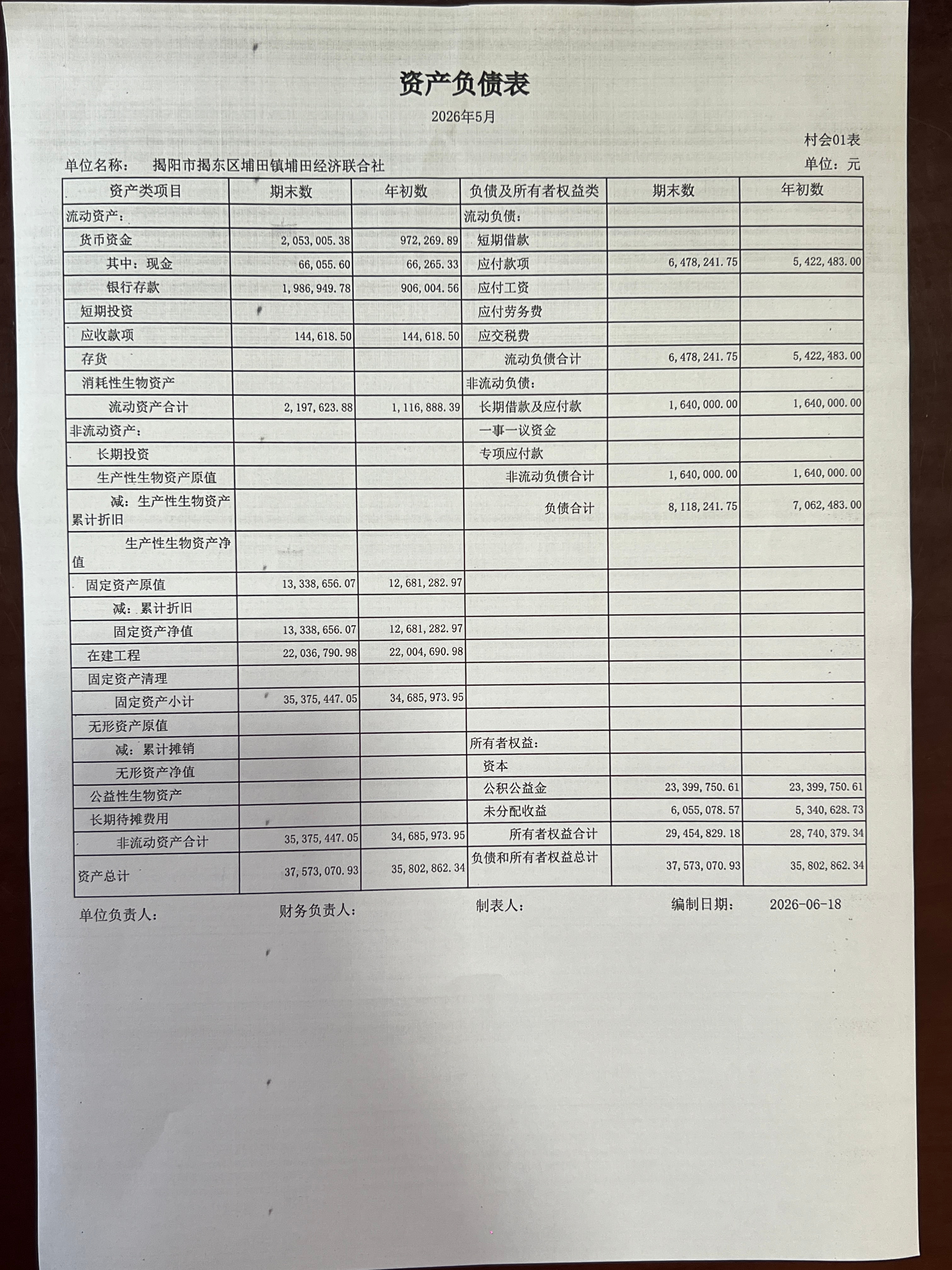 资产负债表

2026年5月

村会01表

单位名称： 揭阳市揭东区埔田镇埔田经济联合社

单位：元

| 资产类项目 | 期末数 | 年初数 | 负债及所有者权益类 | 期末数 | 年初数 |
|---|---|---|---|---|---|
| 流动资产： | | | 流动负债： | | |
| 货币资金 | 2,053,005.38 | 972,269.89 | 短期借款 | | |
| 其中：现金 | 66,055.60 | 66,265.33 | 应付款项 | 6,478,241.75 | 5,422,483.00 |
| 银行存款 | 1,986,949.78 | 906,004.56 | 应付工资 | | |
| 短期投资 | | | 应付劳务费 | | |
| 应收款项 | 144,618.50 | 144,618.50 | 应交税费 | | |
| 存货 | | | 流动负债合计 | 6,478,241.75 | 5,422,483.00 |
| 消耗性生物资产 | | | 非流动负债： | | |
| 流动资产合计 | 2,197,623.88 | 1,116,888.39 | 长期借款及应付款 | 1,640,000.00 | 1,640,000.00 |
| 非流动资产： | | | 一事一议资金 | | |
| 长期投资 | | | 专项应付款 | | |
| 生产性生物资产原值 | | | 非流动负债合计 | 1,640,000.00 | 1,640,000.00 |
| 减：生产性生物资产累计折旧 | | | 负债合计 | 8,118,241.75 | 7,062,483.00 |
| 生产性生物资产净值 | | | | | |
| 固定资产原值 | 13,338,656.07 | 12,681,282.97 | | | |
| 减：累计折旧 | | | | | |
| 固定资产净值 | 13,338,656.07 | 12,681,282.97 | | | |
| 在建工程 | 22,036,790.98 | 22,004,690.98 | | | |
| 固定资产清理 | | | | | |
| 固定资产小计 | 35,375,447.05 | 34,685,973.95 | | | |
| 无形资产原值 | | | | | |
| 减：累计摊销 | | | 所有者权益： | | |
| 无形资产净值 | | | 资本 | | |
| 公益性生物资产 | | | 公积公益金 | 23,399,750.61 | 23,399,750.61 |
| 长期待摊费用 | | | 未分配收益 | 6,055,078.57 | 5,340,628.73 |
| 非流动资产合计 | 35,375,447.05 | 34,685,973.95 | 所有者权益合计 | 29,454,829.18 | 28,740,379.34 |
| 资产总计 | 37,573,070.93 | 35,802,862.34 | 负债和所有者权益总计 | 37,573,070.93 | 35,802,862.34 |

单位负责人： 财务负责人： 制表人： 编制日期： 2026-06-18